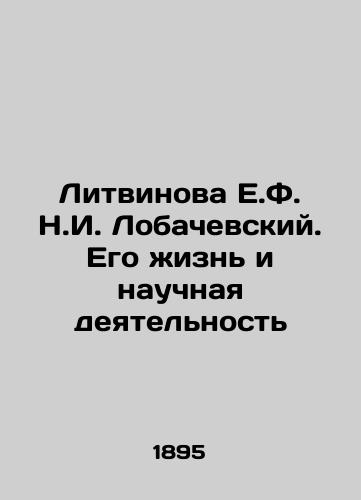 Литвинова Е.Ф. Н.И. Лобачевский. Его жизнь и научная деятельность

1895